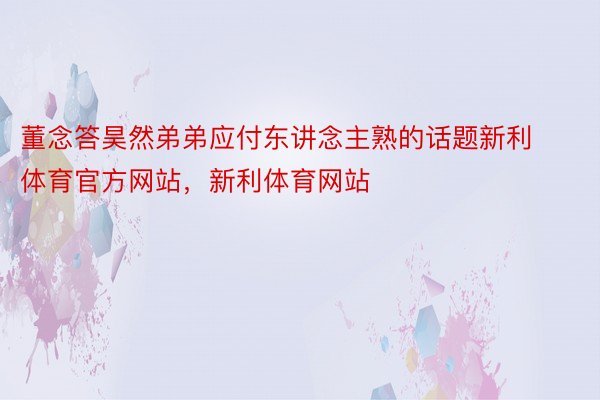 董念答昊然弟弟应付东讲念主熟的话题新利体育官方网站，新利体育网站